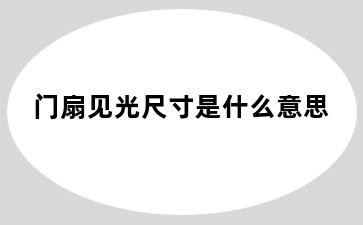 门扇见光尺寸是什么意思